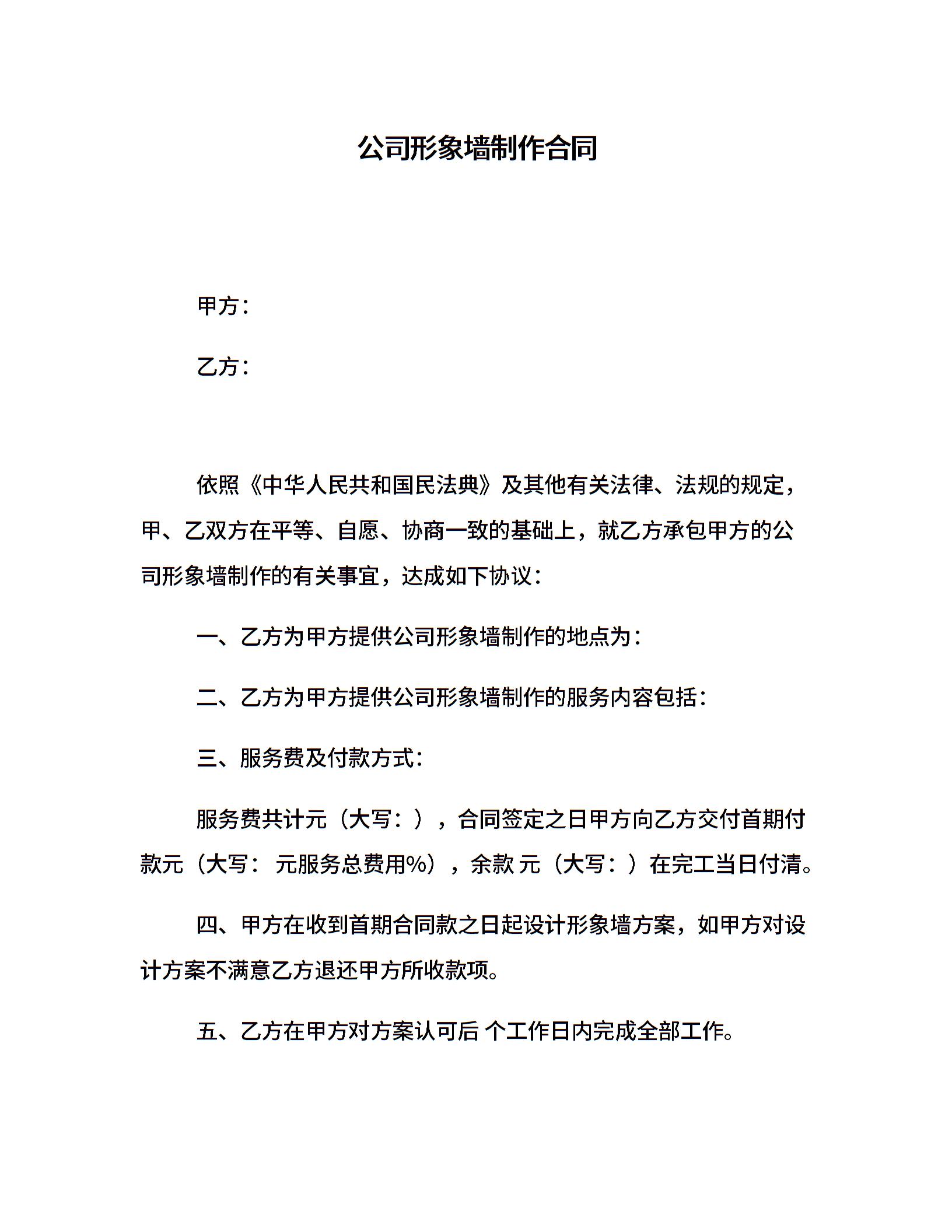 公司形象墙制作合同

甲方：

乙方：

依照《中华人民共和国民法典》及其他有关法律、法规的规定，甲、乙双方在平等、自愿、协商一致的基础上，就乙方承包甲方的公司形象墙制作的有关事宜，达成如下协议：

一、乙方为甲方提供公司形象墙制作的地点为：

二、乙方为甲方提供公司形象墙制作的服务内容包括：

三、服务费及付款方式：

服务费共计元（大写：），合同签定之日甲方向乙方交付首期付款元（大写： 元服务总费用%），余款 元（大写：）在完工当日付清。

四、甲方在收到首期合同款之日起设计形象墙方案，如甲方对设计方案不满意乙方退还甲方所收款项。

五、乙方在甲方对方案认可后 个工作日内完成全部工作。